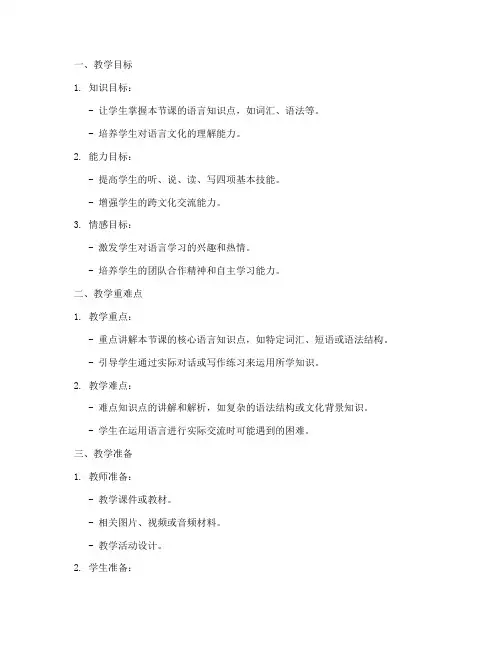 一、教学目标

1. 知识目标：

- 让学生掌握本节课的语言知识点，如词汇、语法等。

- 培养学生对语言文化的理解能力。

2. 能力目标：

- 提高学生的听、说、读、写四项基本技能。

- 增强学生的跨文化交流能力。

3. 情感目标：

- 激发学生对语言学习的兴趣和热情。

- 培养学生的团队合作精神和自主学习能力。

二、教学重难点

1. 教学重点：

- 重点讲解本节课的核心语言知识点，如特定词汇、短语或语法结构。

- 引导学生通过实际对话或写作练习来运用所学知识。

2. 教学难点：

- 难点知识点的讲解和解析，如复杂的语法结构或文化背景知识。

- 学生在运用语言进行实际交流时可能遇到的困难。

三、教学准备

1. 教师准备：

- 教学课件或教材。

- 相关图片、视频或音频材料。

- 教学活动设计。

2. 学生准备：